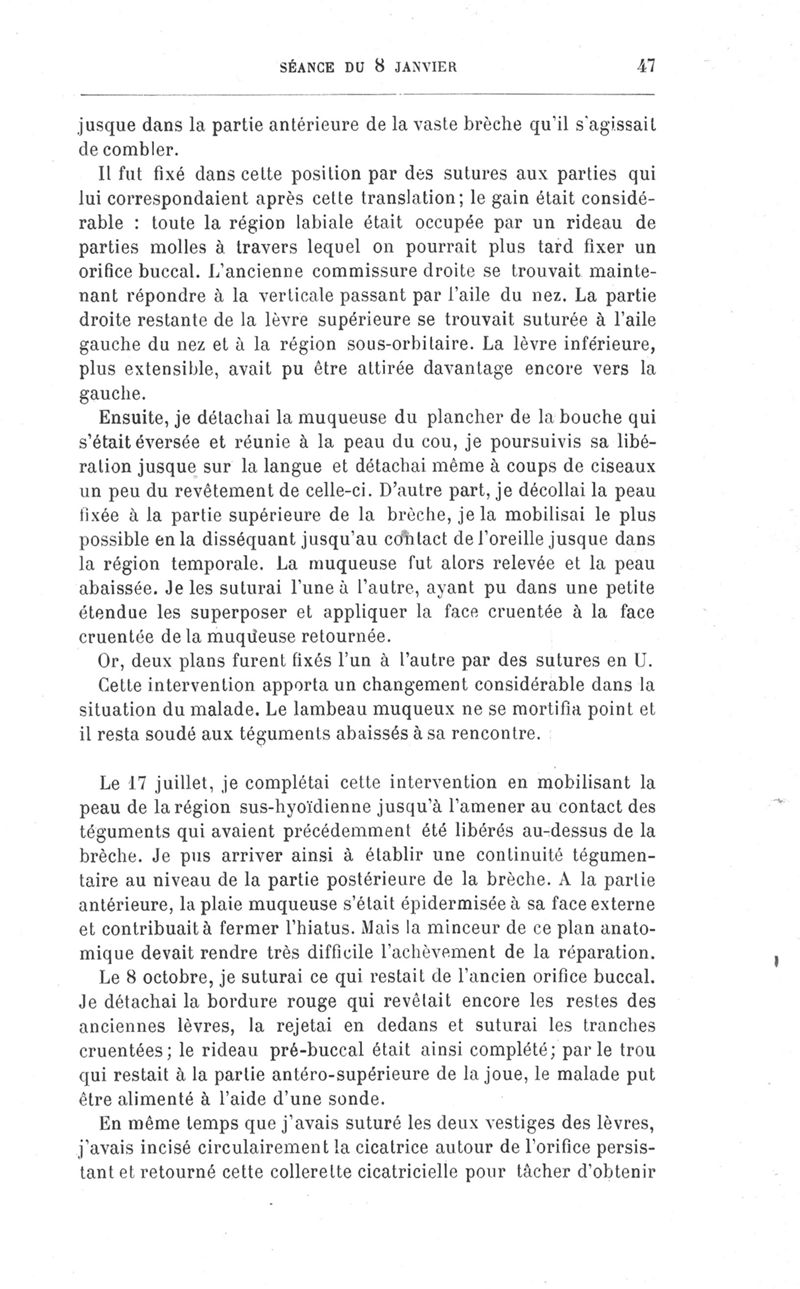 SÉANCE DU 8 JANVIER 47

jusque dans la partie antérieure de la vaste brèche qu'il s'agissait de combler.

Il fut fixé dans cette position par des sutures aux parties qui lui correspondaient après cette translation; le gain était considérable : toute la région labiale était occupée par un rideau de parties molles à travers lequel on pourrait plus tard fixer un orifice buccal. L'ancienne commissure droite se trouvait maintenant répondre à la verticale passant par l'aile du nez. La partie droite restante de la lèvre supérieure se trouvait suturée à l'aile gauche du nez et à la région sous-orbitaire. La lèvre inférieure, plus extensible, avait pu être attirée davantage encore vers la gauche.

Ensuite, je détachai la muqueuse du plancher de la bouche qui s'était éversée et réunie à la peau du cou, je poursuivis sa libération jusque sur la langue et détachai même à coups de ciseaux un peu du revêtement de celle-ci. D'autre part, je décollai la peau fixée à la partie supérieure de la brèche, je la mobilisai le plus possible en la disséquant jusqu'au contact de l'oreille jusque dans la région temporale. La muqueuse fut alors relevée et la peau abaissée. Je les suturai l'une à l'autre, ayant pu dans une petite étendue les superposer et appliquer la face cruentée à la face cruentée de la muqueuse retournée.

Or, deux plans furent fixés l'un à l'autre par des sutures en U.

Cette intervention apporta un changement considérable dans la situation du malade. Le lambeau muqueux ne se mortifia point et il resta soudé aux téguments abaissés à sa rencontre.

Le 17 juillet, je complétai cette intervention en mobilisant la peau de la région sus-hyoïdienne jusqu'à l'amener au contact des téguments qui avaient précédemment été libérés au-dessus de la brèche. Je pus arriver ainsi à établir une continuité tégumentaire au niveau de la partie postérieure de la brèche. A la partie antérieure, la plaie muqueuse s'était épidermisée à sa face externe et contribuait à fermer l'hiatus. Mais la minceur de ce plan anatomique devait rendre très difficile l'achèvement de la réparation.

Le 8 octobre, je suturai ce qui restait de l'ancien orifice buccal. Je détachai la bordure rouge qui revêtait encore les restes des anciennes lèvres, la rejetai en dedans et suturai les tranches cruentées; le rideau pré-buccal était ainsi complété; par le trou qui restait à la partie antéro-supérieure de la joue, le malade put être alimenté à l'aide d'une sonde.

En même temps que j'avais suturé les deux vestiges des lèvres, j'avais incisé circulairement la cicatrice autour de l'orifice persistant et retourné cette collerette cicatricielle pour tâcher d'obtenir